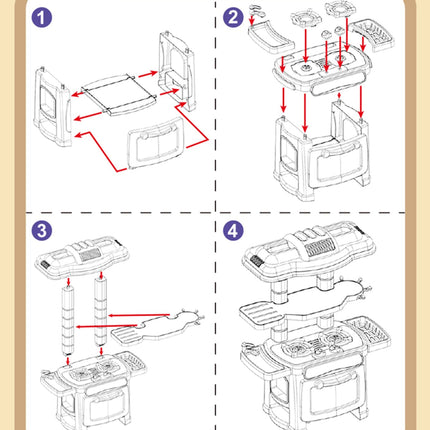 1

2

3

4